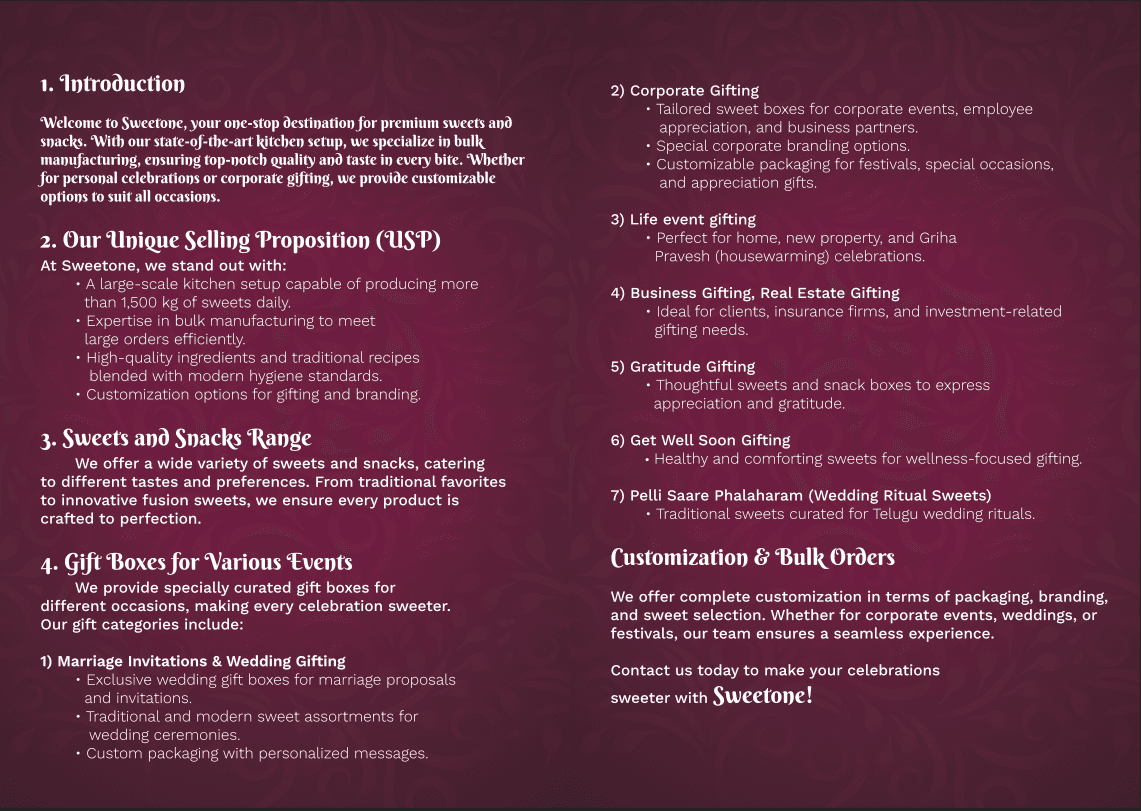 1. Introduction

Welcome to Sweetone, your one-stop destination for premium sweets and snacks. With our state-of-the-art kitchen setup, we specialize in bulk manufacturing, ensuring top-notch quality and taste in every bite. Whether for personal celebrations or corporate gifting, we provide customizable options to suit all occasions.

2. Our Unique Selling Proposition (USP)

At Sweetone, we stand out with:
• A large-scale kitchen setup capable of producing more than 1,500 kg of sweets daily.
• Expertise in bulk manufacturing to meet large orders efficiently.
• High-quality ingredients and traditional recipes blended with modern hygiene standards.
• Customization options for gifting and branding.

3. Sweets and Snacks Range

We offer a wide variety of sweets and snacks, catering to different tastes and preferences. From traditional favorites to innovative fusion sweets, we ensure every product is crafted to perfection.

4. Gift Boxes for Various Events

We provide specially curated gift boxes for different occasions, making every celebration sweeter. Our gift categories include:

1) Marriage Invitations & Wedding Gifting
• Exclusive wedding gift boxes for marriage proposals and invitations.
• Traditional and modern sweet assortments for wedding ceremonies.
• Custom packaging with personalized messages.

2) Corporate Gifting
• Tailored sweet boxes for corporate events, employee appreciation, and business partners.
• Special corporate branding options.
• Customizable packaging for festivals, special occasions, and appreciation gifts.

3) Life event gifting
• Perfect for home, new property, and Griha Pravesh (housewarming) celebrations.

4) Business Gifting, Real Estate Gifting
• Ideal for clients, insurance firms, and investment-related gifting needs.

5) Gratitude Gifting
• Thoughtful sweets and snack boxes to express appreciation and gratitude.

6) Get Well Soon Gifting
• Healthy and comforting sweets for wellness-focused gifting.

7) Pelli Saare Phalaharam (Wedding Ritual Sweets)
• Traditional sweets curated for Telugu wedding rituals.

Customization & Bulk Orders

We offer complete customization in terms of packaging, branding, and sweet selection. Whether for corporate events, weddings, or festivals, our team ensures a seamless experience.

Contact us today to make your celebrations sweeter with Sweetone!